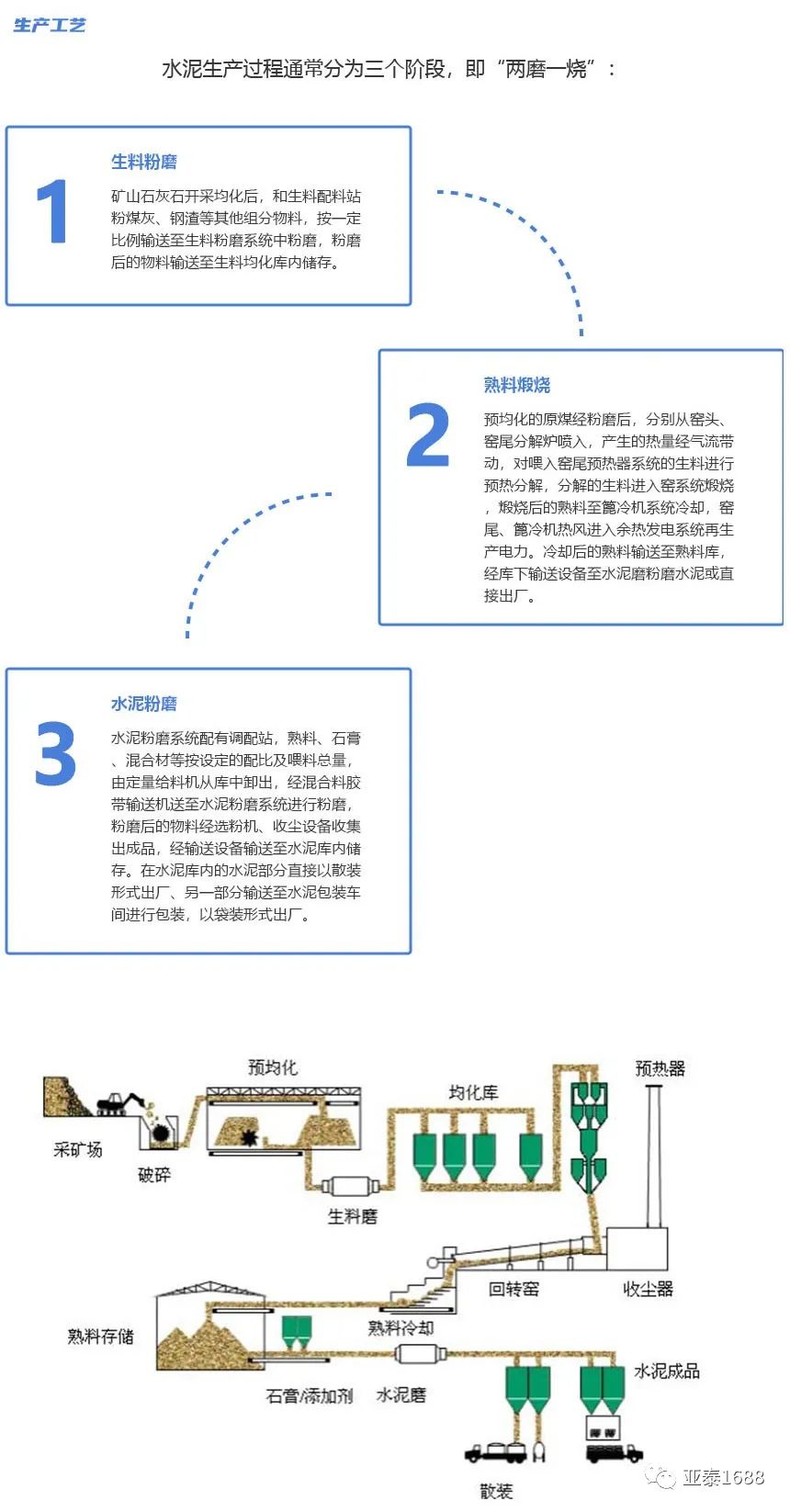 生产工艺

水泥生产过程通常分为三个阶段，即“两磨一烧”：

1

生料粉磨

矿山石灰石开采均化后，和生料配料站粉煤灰、钢渣等其他组分物料，按一定比例输送至生料粉磨系统中粉磨，粉磨后的物料输送至生料均化库内储存。

2

熟料煅烧

预均化的原煤经粉磨后，分别从窑头、窑尾分解炉喷入，产生的热量经气流带动，对喂入窑尾预热器系统的生料进行预热分解，分解的生料进入窑系统煅烧，煅烧后的熟料至篦冷机系统冷却，窑尾、篦冷机热风进入余热发电系统再生产电力。冷却后的熟料输送至熟料库，经库下输送设备至水泥磨粉磨水泥或直接出厂。

3

水泥粉磨

水泥粉磨系统配有调配站，熟料、石膏、混合材等按设定的配比及喂料总量，由定量给料机从库中卸出，经混合料胶带输送机送至水泥粉磨系统进行粉磨，粉磨后的物料经选粉机、收尘设备收集出成品，经输送设备输送至水泥库内储存。在水泥库内的水泥部分直接以散装形式出厂、另一部分输送至水泥包装车间进行包装，以袋装形式出厂。

预均化
均化库
预热器
采矿场
破碎
生料磨
回转窑
收尘器
熟料存储
熟料冷却
石膏/添加剂
水泥磨
水泥成品
散装

亚泰1688